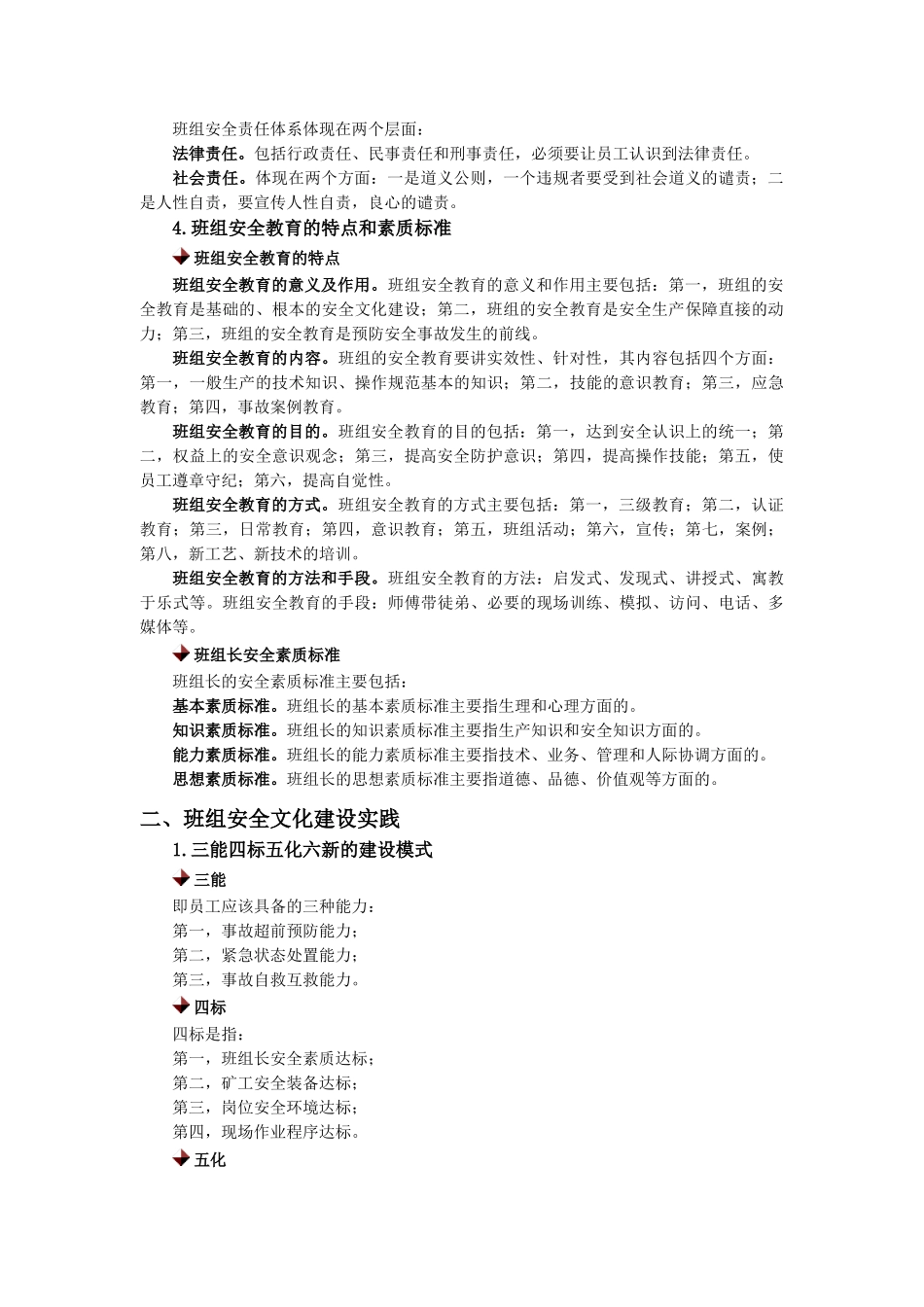 班组安全责任体系体现在两个层面：

法律责任。包括行政责任、民事责任和刑事责任，必须要让员工认识到法律责任。

社会责任。体现在两个方面：一是道义公则，一个违规者要受到社会道义的谴责；二是人性自责，要宣传人性自责，良心的谴责。

4.班组安全教育的特点和素质标准

班组安全教育的特点

班组安全教育的意义及作用。班组安全教育的意义和作用主要包括：第一，班组的安全教育是基础的、根本的安全文化建设；第二，班组的安全教育是安全生产保障直接的动力；第三，班组的安全教育是预防安全事故发生的前线。

班组安全教育的内容。班组的安全教育要讲实效性、针对性，其内容包括四个方面：第一，一般生产的技术知识、操作规范基本的知识；第二，技能的意识教育；第三，应急教育；第四，事故案例教育。

班组安全教育的目的。班组安全教育的目的包括：第一，达到安全认识上的统一；第二，权益上的安全意识观念；第三，提高安全防护意识；第四，提高操作技能；第五，使员工遵章守纪；第六，提高自觉性。

班组安全教育的方式。班组安全教育的方式主要包括：第一，三级教育；第二，认证教育；第三，日常教育；第四，意识教育；第五，班组活动；第六，宣传；第七，案例；第八，新工艺、新技术的培训。

班组安全教育的方法和手段。班组安全教育的方法：启发式、发现式、讲授式、寓教于乐式等。班组安全教育的手段：师傅带徒弟、必要的现场训练、模拟、访问、电话、多媒体等。

班组长安全素质标准

班组长的安全素质标准主要包括：

基本素质标准。班组长的基本素质标准主要指生理和心理方面的。

知识素质标准。班组长的知识素质标准主要指生产知识和安全知识方面的。

能力素质标准。班组长的能力素质标准主要指技术、业务、管理和人际协调方面的。

思想素质标准。班组长的思想素质标准主要指道德、品德、价值观等方面的。

二、班组安全文化建设实践

1.三能四标五化六新的建设模式

三能

即员工应该具备的三种能力：

第一，事故超前预防能力；

第二，紧急状态处置能力；

第三，事故自救互救能力。

四标

四标是指：

第一，班组长安全素质达标；

第二，矿工安全装备达标；

第三，岗位安全环境达标；

第四，现场作业程序达标。

五化